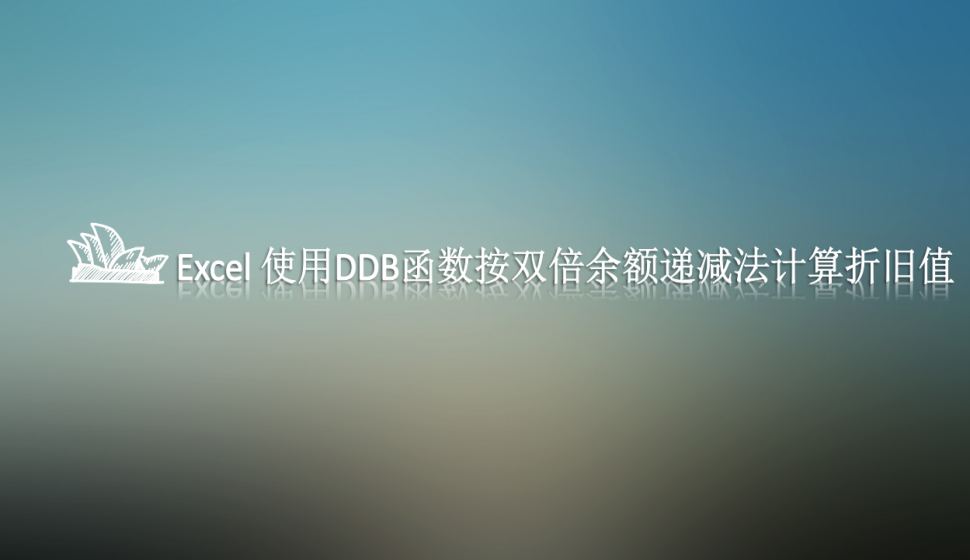 Excel 使用DDB函数按双倍余额递减法计算折旧值